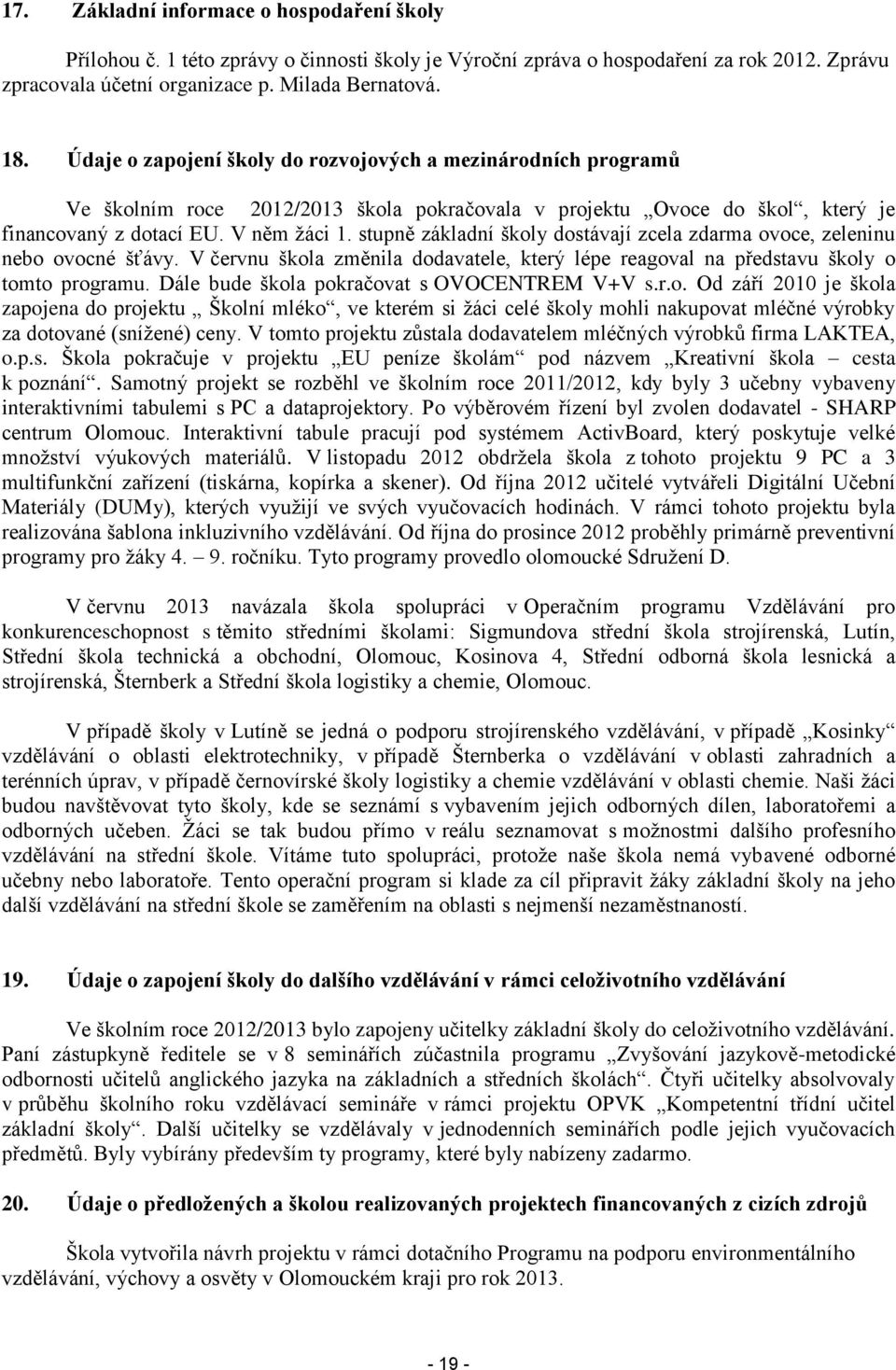 17. Základní informace o hospodaření školy

Přílohou č. 1 této zprávy o činnosti školy je Výroční zpráva o hospodaření za rok 2012. Zprávu zpracovala účetní organizace p. Milada Bernatová.

18. Údaje o zapojení školy do rozvojových a mezinárodních programů

Ve školním roce 2012/2013 škola pokračovala v projektu „Ovoce do škol“, který je financovaný z dotací EU. V něm žáci 1. stupně základní školy dostávají zcela zdarma ovoce, zeleninu nebo ovocné šťávy. V červnu škola změnila dodavatele, který lépe reagoval na představu školy o tomto programu. Dále bude škola pokračovat s OVOCENTREM V+V s.r.o. Od září 2010 je škola zapojena do projektu „ Školní mléko“, ve kterém si žáci celé školy mohli nakupovat mléčné výrobky za dotované (snížené) ceny. V tomto projektu zůstala dodavatelem mléčných výrobků firma LAKTEA, o.p.s. Škola pokračuje v projektu „EU peníze školám“ pod názvem „Kreativní škola – cesta k poznání“. Samotný projekt se rozběhl ve školním roce 2011/2012, kdy byly 3 učebny vybaveny interaktivními tabulemi s PC a dataprojektory. Po výběrovém řízení byl zvolen dodavatel - SHARP centrum Olomouc. Interaktivní tabule pracují pod systémem ActivBoard, který poskytuje velké množství výukových materiálů. V listopadu 2012 obdržela škola z tohoto projektu 9 PC a 3 multifunkční zařízení (tiskárna, kopírka a skener). Od října 2012 učitelé vytvářeli Digitální Učební Materiály (DUMy), kterých využijí ve svých vyučovacích hodinách. V rámci tohoto projektu byla realizována šablona inkluzivního vzdělávání. Od října do prosince 2012 proběhly primárně preventivní programy pro žáky 4. – 9. ročníku. Tyto programy provedlo olomoucké Sdružení D.

V červnu 2013 navázala škola spolupráci v Operačním programu Vzdělávání pro konkurenceschopnost s těmito středními školami: Sigmundova střední škola strojírenská, Lutín, Střední škola technická a obchodní, Olomouc, Kosinova 4, Střední odborná škola lesnická a strojírenská, Šternberk a Střední škola logistiky a chemie, Olomouc.

V případě školy v Lutíně se jedná o podporu strojírenského vzdělávání, v případě „Kosinky“ vzdělávání o oblasti elektrotechniky, v případě Šternberka o vzdělávání v oblasti zahradních a terénních úprav, v případě černovírské školy logistiky a chemie vzdělávání v oblasti chemie. Naši žáci budou navštěvovat tyto školy, kde se seznámí s vybavením jejich odborných dílen, laboratořemi a odborných učeben. Žáci se tak budou přímo v reálu seznamovat s možnostmi dalšího profesního vzdělávání na střední škole. Vítáme tuto spolupráci, protože naše škola nemá vybavené odborné učebny nebo laboratoře. Tento operační program si klade za cíl připravit žáky základní školy na jeho další vzdělávání na střední škole se zaměřením na oblasti s nejmenší nezaměstnaností.

19. Údaje o zapojení školy do dalšího vzdělávání v rámci celoživotního vzdělávání

Ve školním roce 2012/2013 bylo zapojeny učitelky základní školy do celoživotního vzdělávání. Paní zástupkyně ředitele se v 8 seminářích zúčastnila programu „Zvyšování jazykově-metodické odbornosti učitelů anglického jazyka na základních a středních školách“. Čtyři učitelky absolvovaly v průběhu školního roku vzdělávací semináře v rámci projektu OPVK „Kompetentní třídní učitel základní školy“. Další učitelky se vzdělávaly v jednodenních seminářích podle jejich vyučovacích předmětů. Byly vybírány především ty programy, které byly nabízeny zadarmo.

20. Údaje o předložených a školou realizovaných projektech financovaných z cizích zdrojů

Škola vytvořila návrh projektu v rámci dotačního Programu na podporu environmentálního vzdělávání, výchovy a osvěty v Olomouckém kraji pro rok 2013.

- 19 -